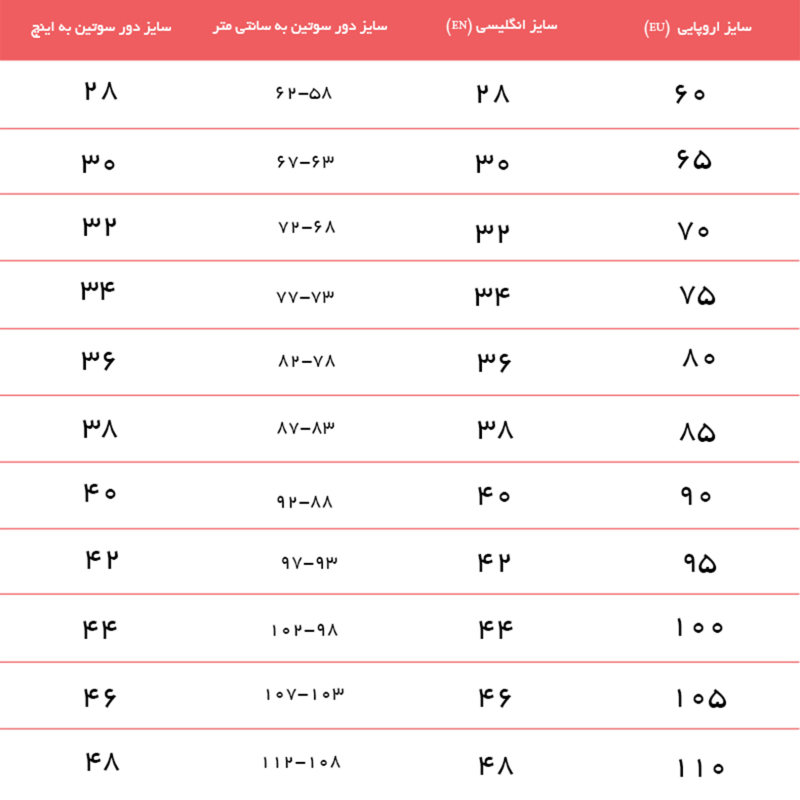 | سایز اروپایی (EU) | سایز انگلیسی (EN) | سایز دور سوتین به سانتی متر | سایز دور سوتین به اینچ |
|---|---|---|---|
| ۶۰ | ۲۸ | ۶۲-۵۸ | ۲۸ |
| ۶۵ | ۳۰ | ۶۷-۶۳ | ۳۰ |
| ۷۰ | ۳۲ | ۷۲-۶۸ | ۳۲ |
| ۷۵ | ۳۴ | ۷۷-۷۳ | ۳۴ |
| ۸۰ | ۳۶ | ۸۲-۷۸ | ۳۶ |
| ۸۵ | ۳۸ | ۸۷-۸۳ | ۳۸ |
| ۹۰ | ۴۰ | ۹۲-۸۸ | ۴۰ |
| ۹۵ | ۴۲ | ۹۷-۹۳ | ۴۲ |
| ۱۰۰ | ۴۴ | ۱۰۲-۹۸ | ۴۴ |
| ۱۰۵ | ۴۶ | ۱۰۷-۱۰۳ | ۴۶ |
| ۱۱۰ | ۴۸ | ۱۱۲-۱۰۸ | ۴۸ |